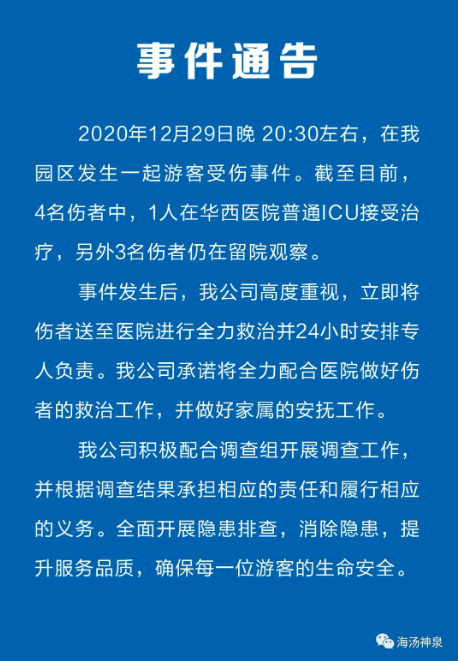 事件通告

2020年12月29日晚 20:30左右，在我园区发生一起游客受伤事件。截至目前，4名伤者中，1人在华西医院普通ICU接受治疗，另外3名伤者仍在留院观察。

事件发生后，我公司高度重视，立即将伤者送至医院进行全力救治并24小时安排专人负责。我公司承诺将全力配合医院做好伤者的救治工作，并做好家属的安抚工作。

我公司积极配合调查组开展调查工作，并根据调查结果承担相应的责任和履行相应的义务。全面开展隐患排查，消除隐患，提升服务品质，确保每一位游客的生命安全。

海汤神泉